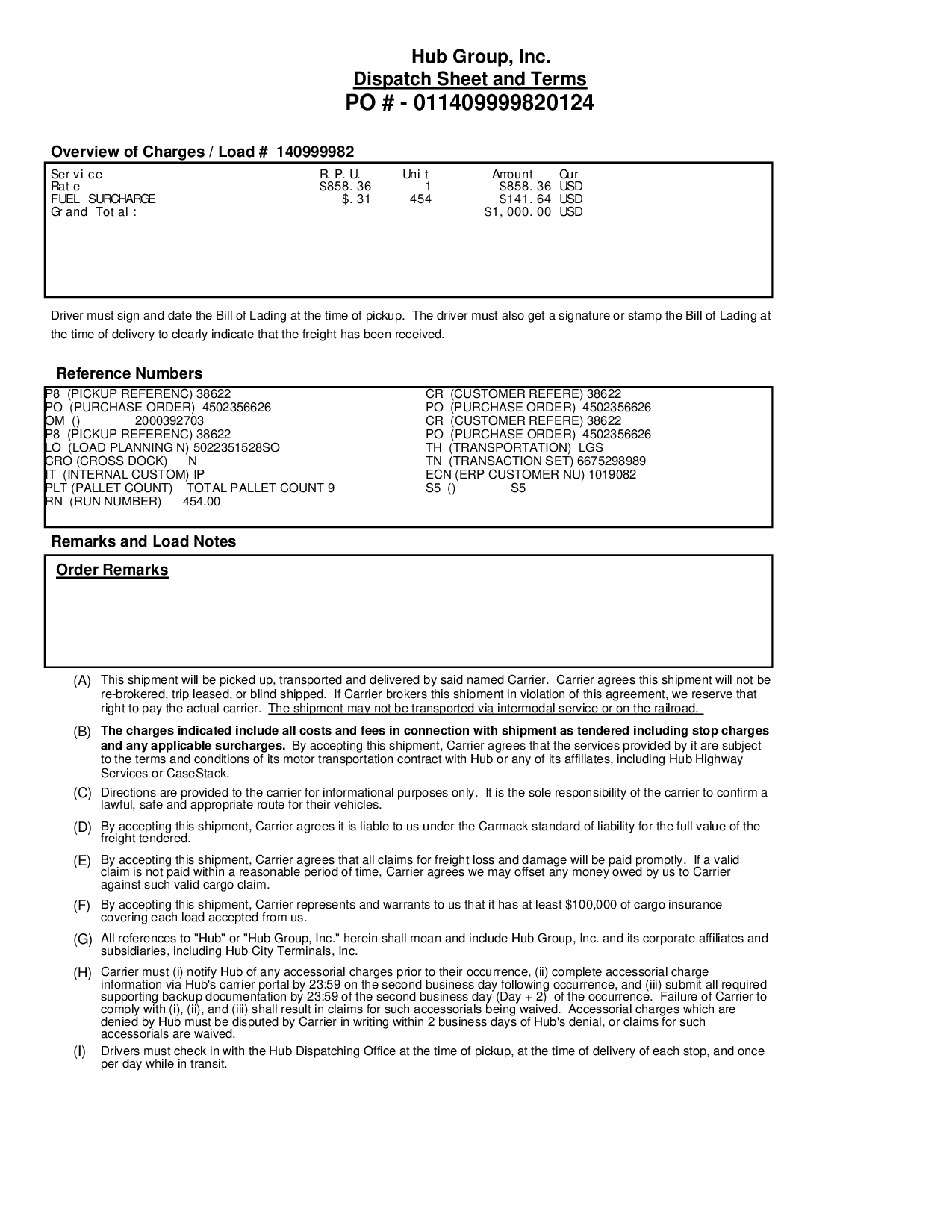 Hub Group, Inc.
Dispatch Sheet and Terms
PO # - 011409999820124

Overview of Charges / Load # 140999982

| Service | R.P.U. | Unit | Amount | Cur |
|---|---|---|---|---|
| Rate | $858.36 | 1 | $858.36 | USD |
| FUEL SURCHARGE | $.31 | 454 | $141.64 | USD |
| Grand Total: | | | $1,000.00 | USD |

Driver must sign and date the Bill of Lading at the time of pickup. The driver must also get a signature or stamp the Bill of Lading at the time of delivery to clearly indicate that the freight has been received.

Reference Numbers

P8 (PICKUP REFERENC) 38622
PO (PURCHASE ORDER) 4502356626
OM () 2000392703
P8 (PICKUP REFERENC) 38622
LO (LOAD PLANNING N) 5022351528SO
CRO (CROSS DOCK) N
IT (INTERNAL CUSTOM) IP
PLT (PALLET COUNT) TOTAL PALLET COUNT 9
RN (RUN NUMBER) 454.00

CR (CUSTOMER REFERE) 38622
PO (PURCHASE ORDER) 4502356626
CR (CUSTOMER REFERE) 38622
PO (PURCHASE ORDER) 4502356626
TH (TRANSPORTATION) LGS
TN (TRANSACTION SET) 6675298989
ECN (ERP CUSTOMER NU) 1019082
S5 () S5

Remarks and Load Notes

Order Remarks

(A) This shipment will be picked up, transported and delivered by said named Carrier. Carrier agrees this shipment will not be re-brokered, trip leased, or blind shipped. If Carrier brokers this shipment in violation of this agreement, we reserve that right to pay the actual carrier. The shipment may not be transported via intermodal service or on the railroad.

(B) The charges indicated include all costs and fees in connection with shipment as tendered including stop charges and any applicable surcharges. By accepting this shipment, Carrier agrees that the services provided by it are subject to the terms and conditions of its motor transportation contract with Hub or any of its affiliates, including Hub Highway Services or CaseStack.

(C) Directions are provided to the carrier for informational purposes only. It is the sole responsibility of the carrier to confirm a lawful, safe and appropriate route for their vehicles.

(D) By accepting this shipment, Carrier agrees it is liable to us under the Carmack standard of liability for the full value of the freight tendered.

(E) By accepting this shipment, Carrier agrees that all claims for freight loss and damage will be paid promptly. If a valid claim is not paid within a reasonable period of time, Carrier agrees we may offset any money owed by us to Carrier against such valid cargo claim.

(F) By accepting this shipment, Carrier represents and warrants to us that it has at least $100,000 of cargo insurance covering each load accepted from us.

(G) All references to "Hub" or "Hub Group, Inc." herein shall mean and include Hub Group, Inc. and its corporate affiliates and subsidiaries, including Hub City Terminals, Inc.

(H) Carrier must (i) notify Hub of any accessorial charges prior to their occurrence, (ii) complete accessorial charge information via Hub's carrier portal by 23:59 on the second business day following occurrence, and (iii) submit all required supporting backup documentation by 23:59 of the second business day (Day + 2) of the occurrence. Failure of Carrier to comply with (i), (ii), and (iii) shall result in claims for such accessorials being waived. Accessorial charges which are denied by Hub must be disputed by Carrier in writing within 2 business days of Hub's denial, or claims for such accessorials are waived.

(I) Drivers must check in with the Hub Dispatching Office at the time of pickup, at the time of delivery of each stop, and once per day while in transit.